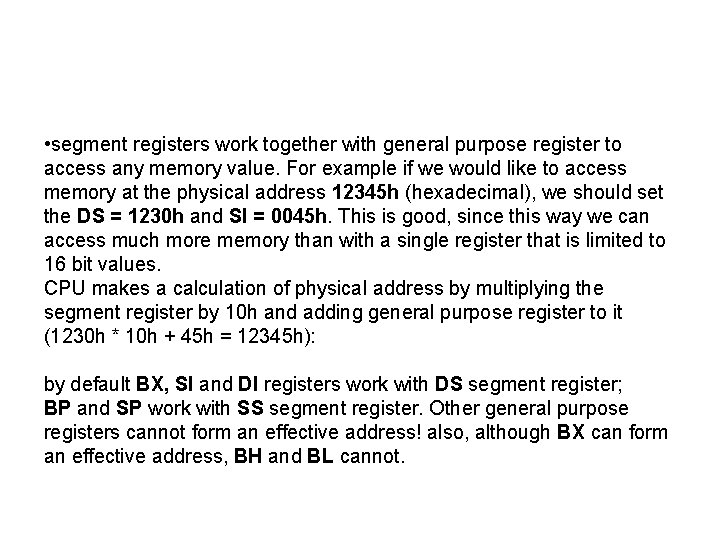 •segment registers work together with general purpose register to access any memory value. For example if we would like to access memory at the physical address 12345h (hexadecimal), we should set the DS = 1230h and SI = 0045h. This is good, since this way we can access much more memory than with a single register that is limited to 16 bit values.
CPU makes a calculation of physical address by multiplying the segment register by 10h and adding general purpose register to it (1230h * 10h + 45h = 12345h):

by default BX, SI and DI registers work with DS segment register; BP and SP work with SS segment register. Other general purpose registers cannot form an effective address! also, although BX can form an effective address, BH and BL cannot.